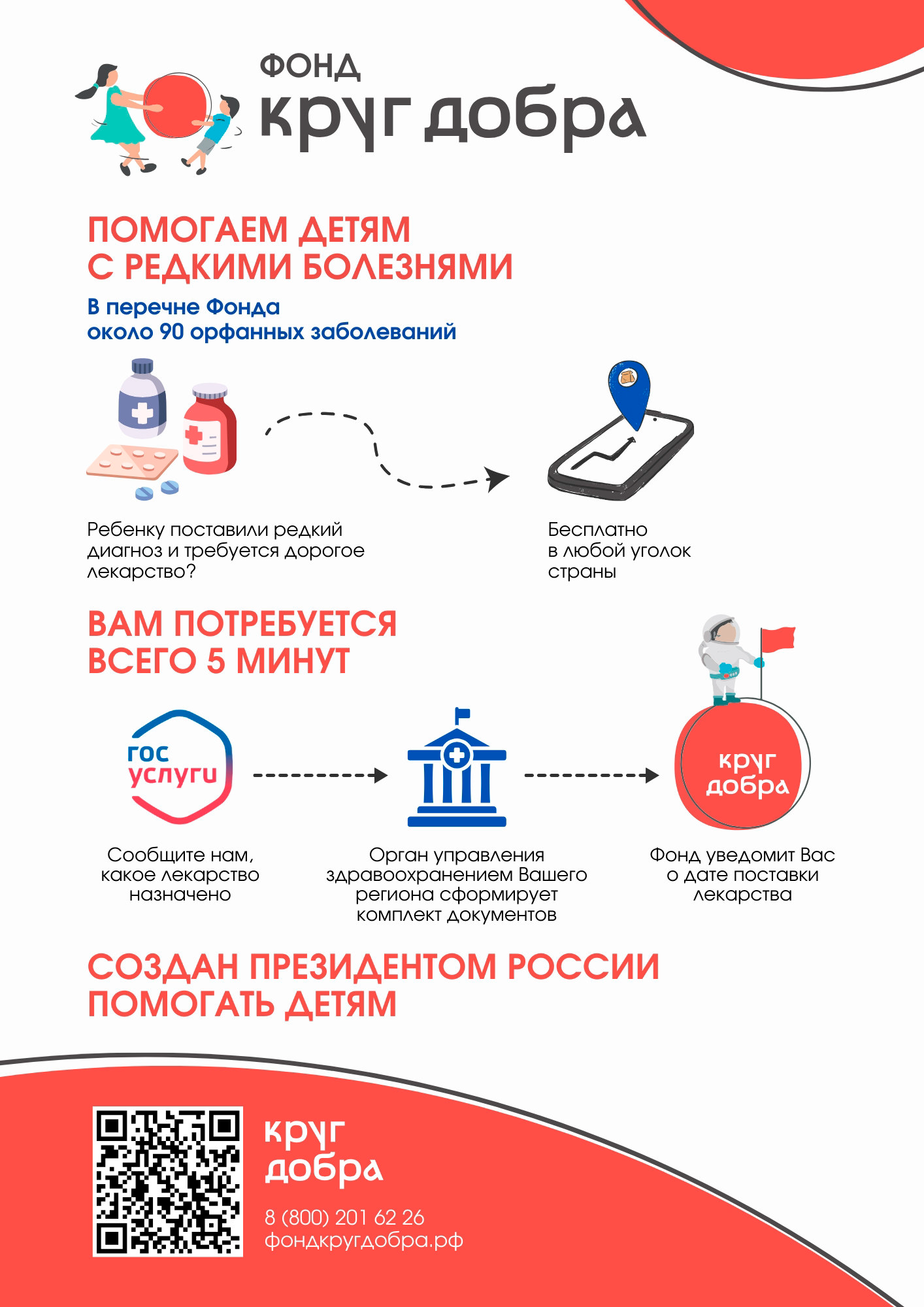 ФОНД
круг добра

ПОМОГАЕМ ДЕТЯМ С РЕДКИМИ БОЛЕЗНЯМИ

В перечне Фонда около 90 орфанных заболеваний

Ребенку поставили редкий диагноз и требуется дорогое лекарство?

Бесплатно в любой уголок страны

ВАМ ПОТРЕБУЕТСЯ ВСЕГО 5 МИНУТ

гос услуги

круг добра

Сообщите нам, какое лекарство назначено

Орган управления здравоохранением Вашего региона сформирует комплект документов

Фонд уведомит Вас о дате поставки лекарства

СОЗДАН ПРЕЗИДЕНТОМ РОССИИ ПОМОГАТЬ ДЕТЯМ

круг добра

8 (800) 201 62 26
фондкругдобра.рф